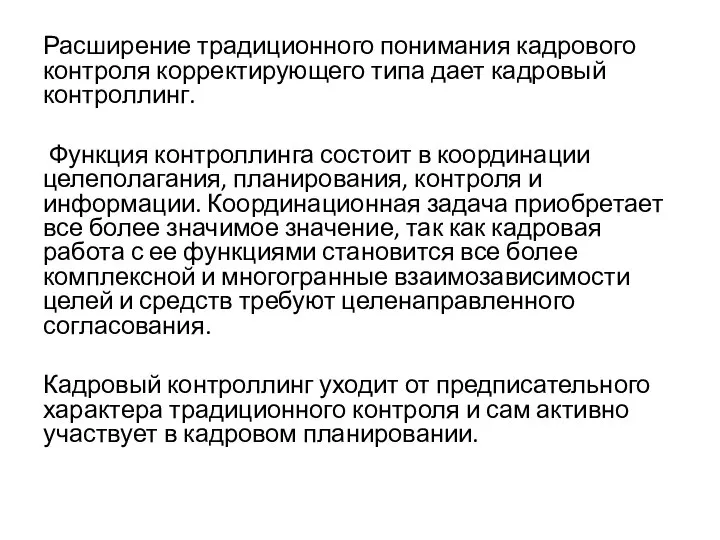 Расширение традиционного понимания кадрового контроля корректирующего типа дает кадровый контроллинг.

Функция контроллинга состоит в координации целеполагания, планирования, контроля и информации. Координационная задача приобретает все более значимое значение, так как кадровая работа с ее функциями становится все более комплексной и многогранные взаимозависимости целей и средств требуют целенаправленного согласования.

Кадровый контроллинг уходит от предписательного характера традиционного контроля и сам активно участвует в кадровом планировании.